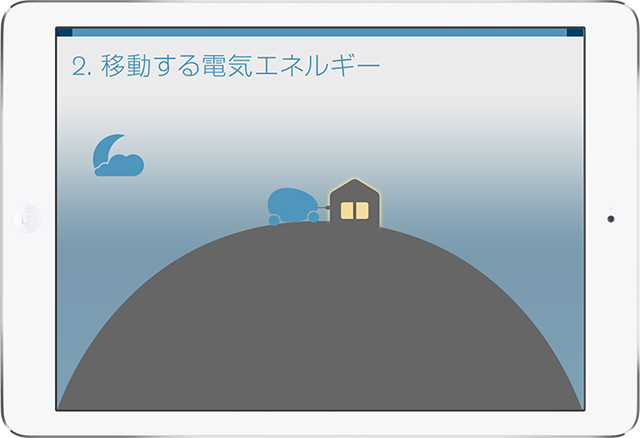 2. 移動する電気エネルギー